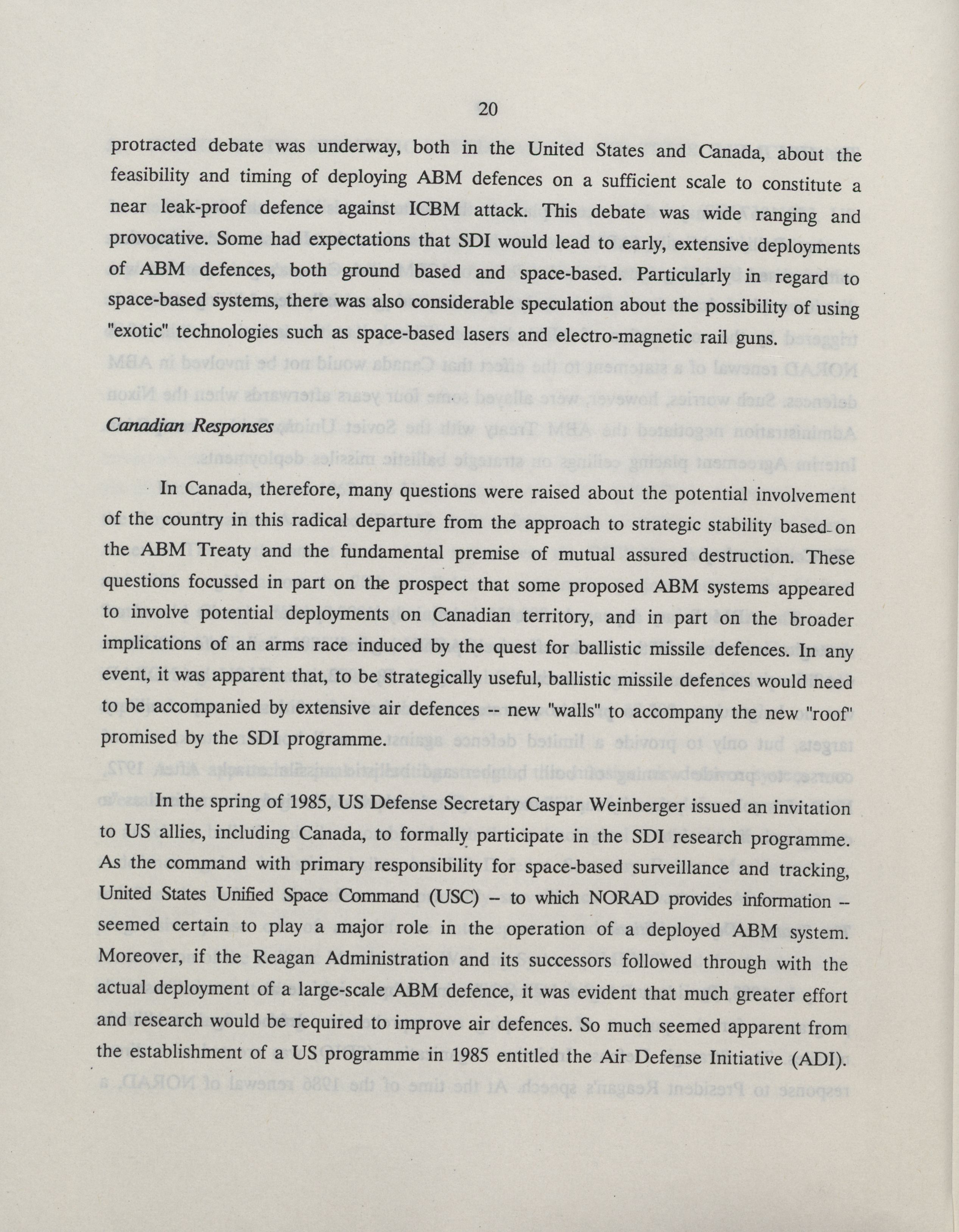 20

protracted debate was underway, both in the United States and Canada, about the feasibility and timing of deploying ABM defences on a sufficient scale to constitute a near leak-proof defence against ICBM attack. This debate was wide ranging and provocative. Some had expectations that SDI would lead to early, extensive deployments of ABM defences, both ground based and space-based. Particularly in regard to space-based systems, there was also considerable speculation about the possibility of using "exotic" technologies such as space-based lasers and electro-magnetic rail guns.

Canadian Responses

In Canada, therefore, many questions were raised about the potential involvement of the country in this radical departure from the approach to strategic stability based on the ABM Treaty and the fundamental premise of mutual assured destruction. These questions focussed in part on the prospect that some proposed ABM systems appeared to involve potential deployments on Canadian territory, and in part on the broader implications of an arms race induced by the quest for ballistic missile defences. In any event, it was apparent that, to be strategically useful, ballistic missile defences would need to be accompanied by extensive air defences -- new "walls" to accompany the new "roof" promised by the SDI programme.

In the spring of 1985, US Defense Secretary Caspar Weinberger issued an invitation to US allies, including Canada, to formally participate in the SDI research programme. As the command with primary responsibility for space-based surveillance and tracking, United States Unified Space Command (USC) – to which NORAD provides information – seemed certain to play a major role in the operation of a deployed ABM system. Moreover, if the Reagan Administration and its successors followed through with the actual deployment of a large-scale ABM defence, it was evident that much greater effort and research would be required to improve air defences. So much seemed apparent from the establishment of a US programme in 1985 entitled the Air Defense Initiative (ADI).